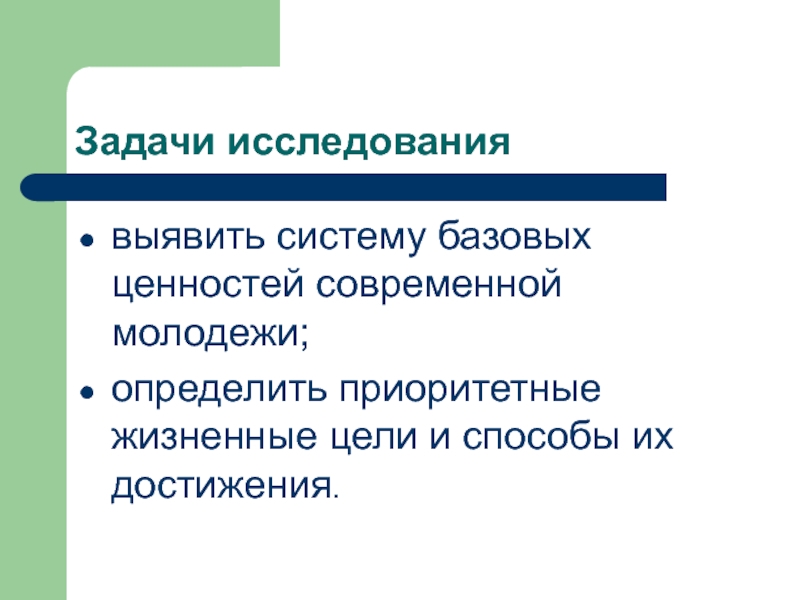 Задачи исследования

• выявить систему базовых ценностей современной молодежи;
• определить приоритетные жизненные цели и способы их достижения.